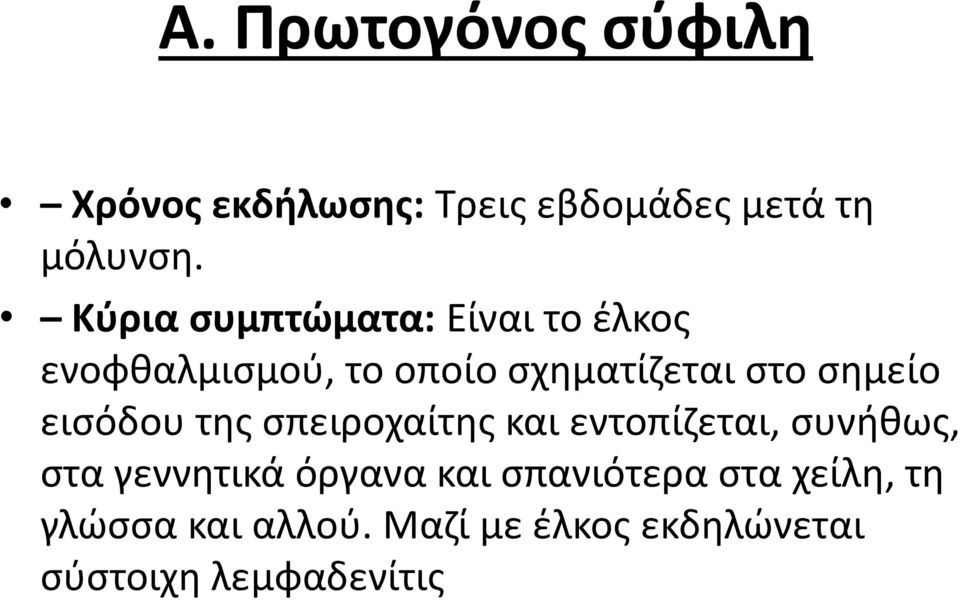 Α. Πρωτογόνος σύφιλη

• – Χρόνος εκδήλωσης: Τρεις εβδομάδες μετά τη μόλυνση.

• – Κύρια συμπτώματα: Είναι το έλκος ενοφθαλμισμού, το οποίο σχηματίζεται στο σημείο εισόδου της σπειροχαίτης και εντοπίζεται, συνήθως, στα γεννητικά όργανα και σπανιότερα στα χείλη, τη γλώσσα και αλλού. Μαζί με έλκος εκδηλώνεται σύστοιχη λεμφαδενίτις